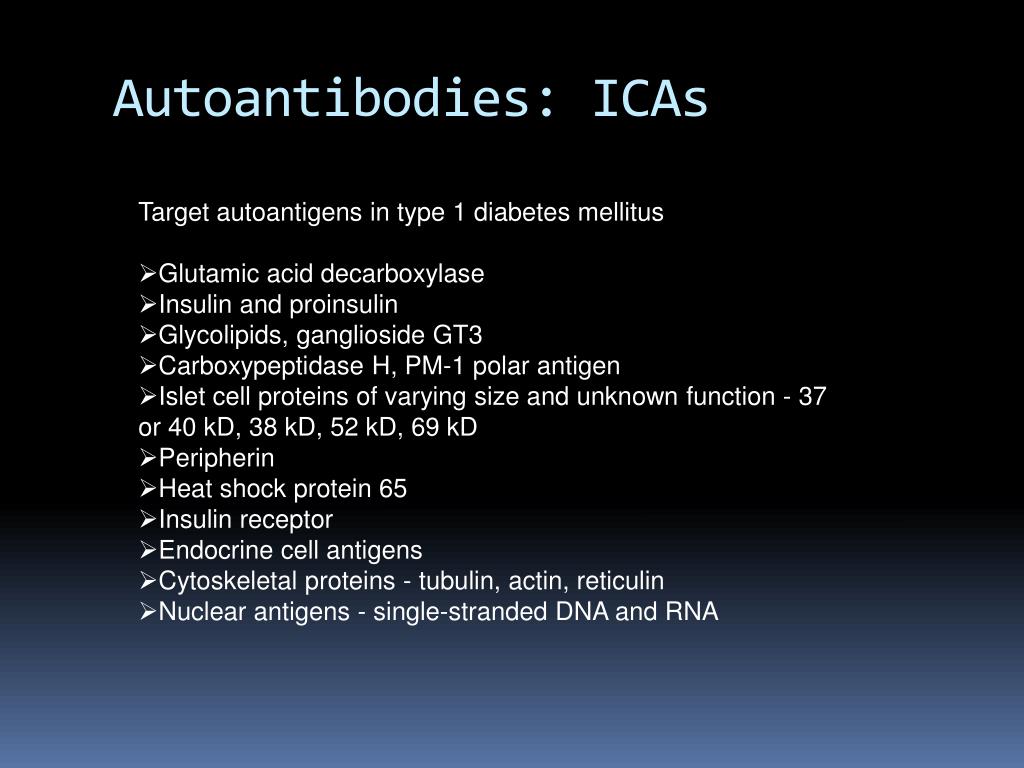 Autoantibodies: ICAs

Target autoantigens in type 1 diabetes mellitus

➢Glutamic acid decarboxylase
➢Insulin and proinsulin
➢Glycolipids, ganglioside GT3
➢Carboxypeptidase H, PM-1 polar antigen
➢Islet cell proteins of varying size and unknown function - 37 or 40 kD, 38 kD, 52 kD, 69 kD
➢Peripherin
➢Heat shock protein 65
➢Insulin receptor
➢Endocrine cell antigens
➢Cytoskeletal proteins - tubulin, actin, reticulin
➢Nuclear antigens - single-stranded DNA and RNA